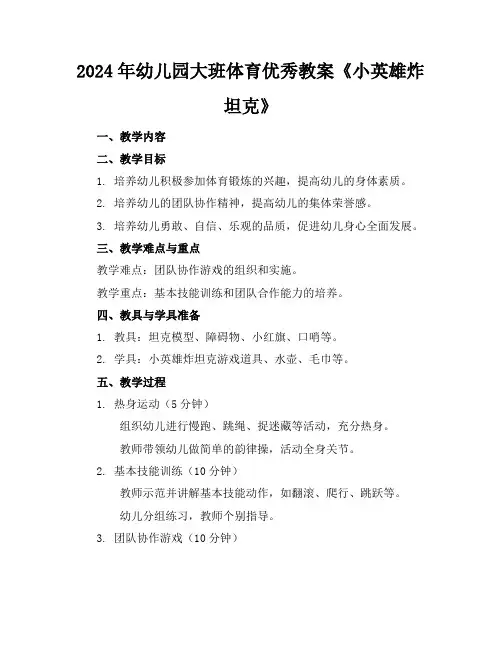 2024年幼儿园大班体育优秀教案《小英雄炸坦克》

一、教学内容

二、教学目标

1. 培养幼儿积极参加体育锻炼的兴趣，提高幼儿的身体素质。

2. 培养幼儿的团队协作精神，提高幼儿的集体荣誉感。

3. 培养幼儿勇敢、自信、乐观的品质，促进幼儿身心全面发展。

三、教学难点与重点

教学难点：团队协作游戏的组织和实施。

教学重点：基本技能训练和团队合作能力的培养。

四、教具与学具准备

1. 教具：坦克模型、障碍物、小红旗、口哨等。

2. 学具：小英雄炸坦克游戏道具、水壶、毛巾等。

五、教学过程

1. 热身运动（5分钟）

组织幼儿进行慢跑、跳绳、捉迷藏等活动，充分热身。

教师带领幼儿做简单的韵律操，活动全身关节。

2. 基本技能训练（10分钟）

教师示范并讲解基本技能动作，如翻滚、爬行、跳跃等。

幼儿分组练习，教师个别指导。

3. 团队协作游戏（10分钟）